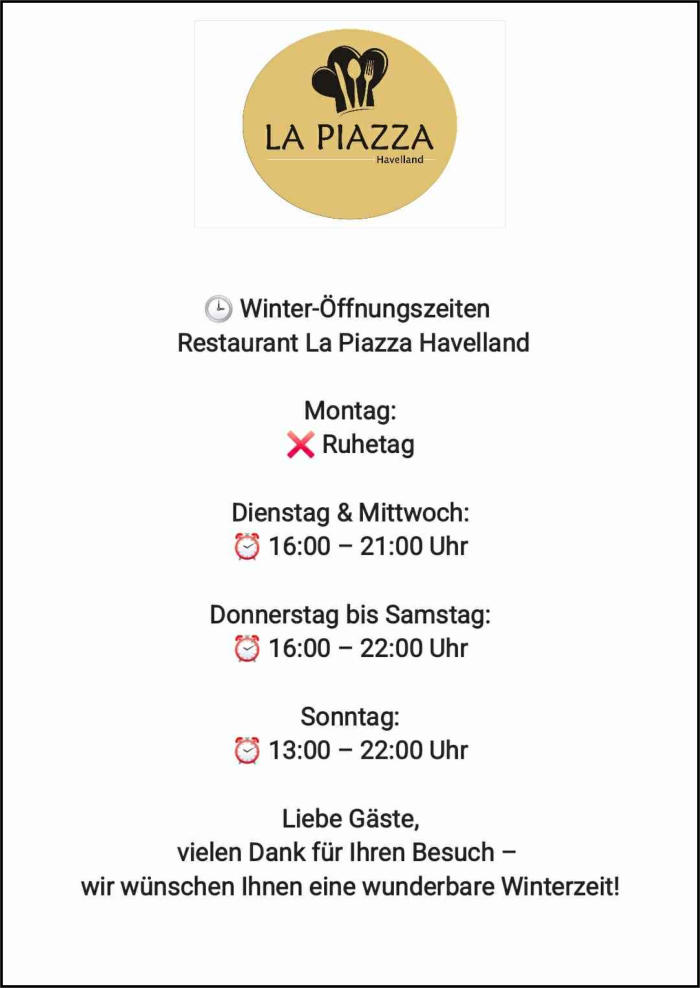 LA PIAZZA
Havelland

🕒 Winter-Öffnungszeiten
Restaurant La Piazza Havelland

Montag:
❌ Ruhetag

Dienstag & Mittwoch:
⏰ 16:00 – 21:00 Uhr

Donnerstag bis Samstag:
⏰ 16:00 – 22:00 Uhr

Sonntag:
⏰ 13:00 – 22:00 Uhr

Liebe Gäste,
vielen Dank für Ihren Besuch –
wir wünschen Ihnen eine wunderbare Winterzeit!